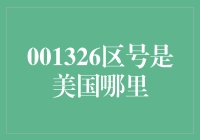 001326区号是美国哪里